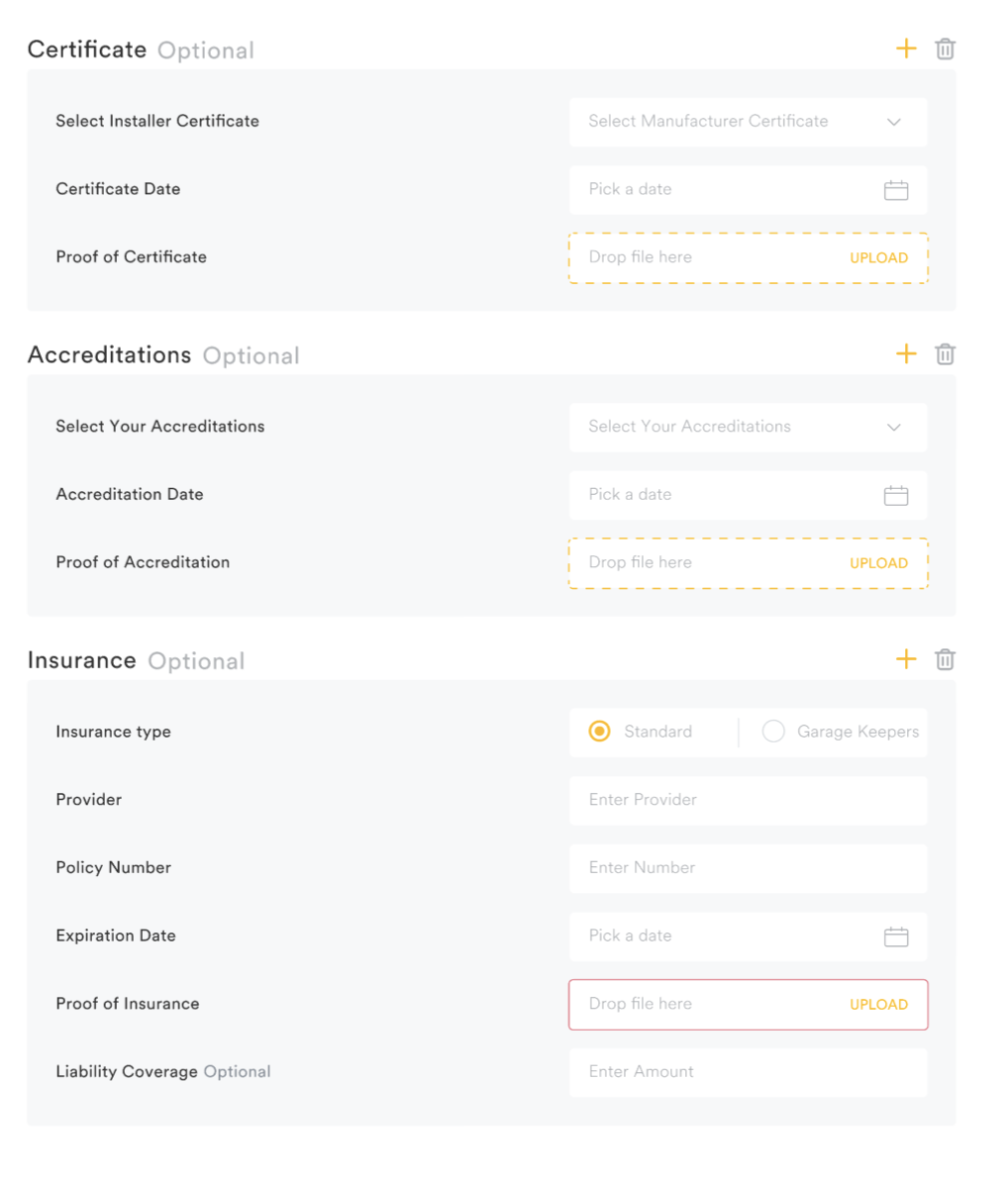 Certificate Optional

Select Installer Certificate
Select Manufacturer Certificate

Certificate Date
Pick a date

Proof of Certificate
Drop file here UPLOAD

Accreditations Optional

Select Your Accreditations
Select Your Accreditations

Accreditation Date
Pick a date

Proof of Accreditation
Drop file here UPLOAD

Insurance Optional

Insurance type
Standard Garage Keepers

Provider
Enter Provider

Policy Number
Enter Number

Expiration Date
Pick a date

Proof of Insurance
Drop file here UPLOAD

Liability Coverage Optional
Enter Amount